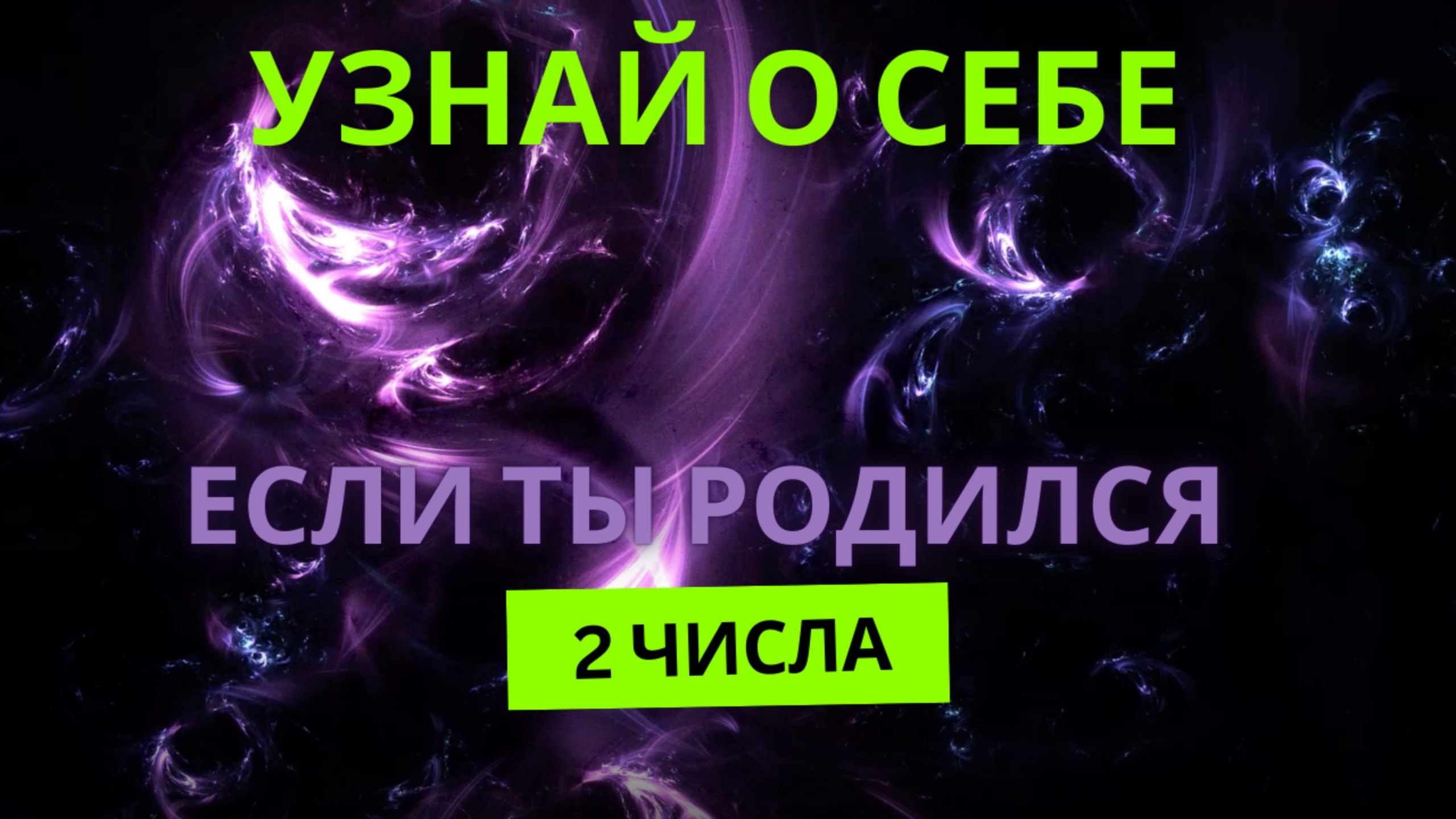 УЗНАЙ О СЕБЕ

ЕСЛИ ТЫ РОДИЛСЯ

2 ЧИСЛА